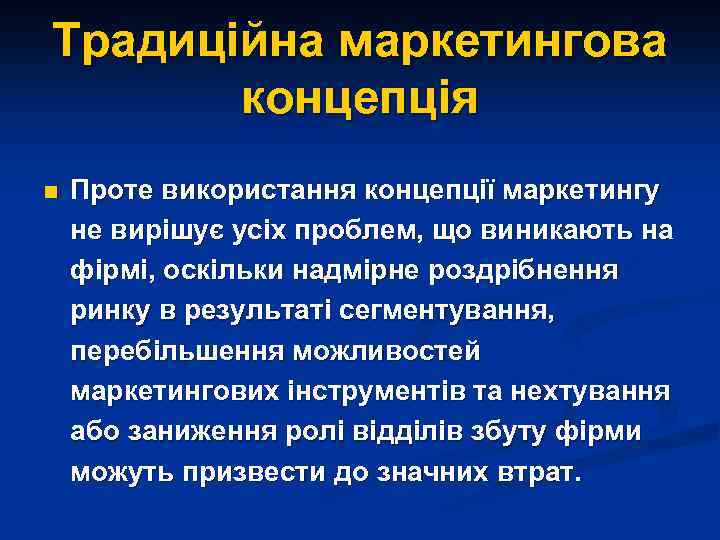 Традиційна маркетингова концепція

Проте використання концепції маркетингу не вирішує усіх проблем, що виникають на фірмі, оскільки надмірне роздрібнення ринку в результаті сегментування, перебільшення можливостей маркетингових інструментів та нехтування або заниження ролі відділів збуту фірми можуть призвести до значних втрат.